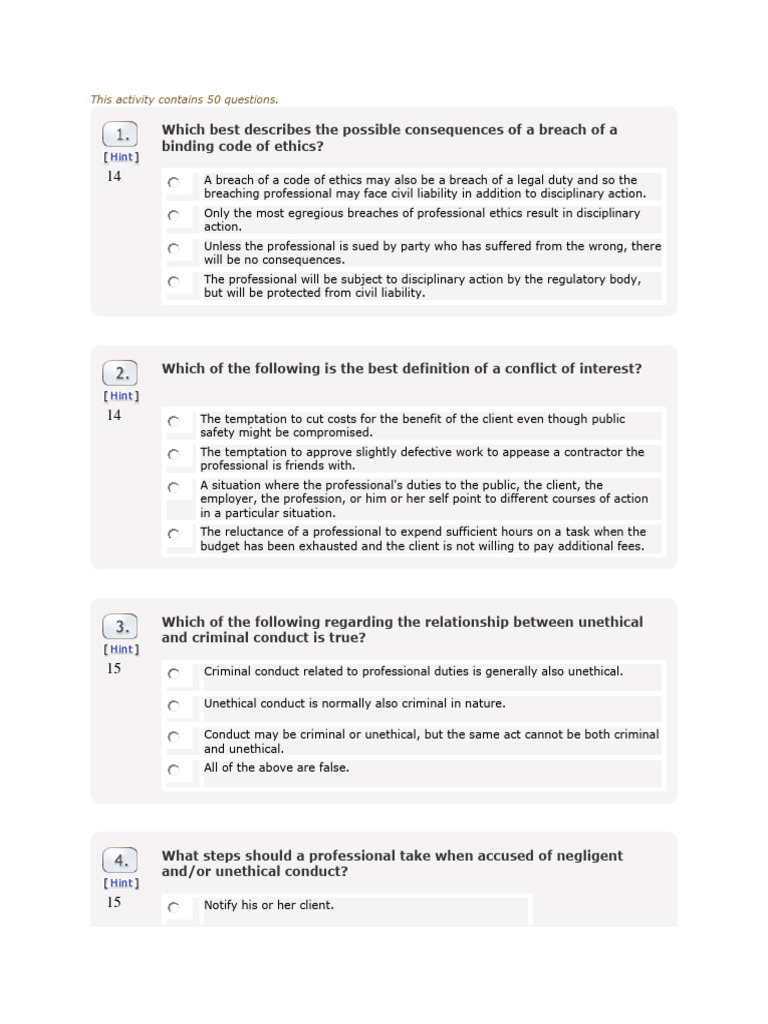 This activity contains 50 questions.

1.
[Hint]
14

Which best describes the possible consequences of a breach of a binding code of ethics?

A breach of a code of ethics may also be a breach of a legal duty and so the breaching professional may face civil liability in addition to disciplinary action.

Only the most egregious breaches of professional ethics result in disciplinary action.

Unless the professional is sued by party who has suffered from the wrong, there will be no consequences.

The professional will be subject to disciplinary action by the regulatory body, but will be protected from civil liability.

2.
[Hint]
14

Which of the following is the best definition of a conflict of interest?

The temptation to cut costs for the benefit of the client even though public safety might be compromised.

The temptation to approve slightly defective work to appease a contractor the professional is friends with.

A situation where the professional's duties to the public, the client, the employer, the profession, or him or her self point to different courses of action in a particular situation.

The reluctance of a professional to expend sufficient hours on a task when the budget has been exhausted and the client is not willing to pay additional fees.

3.
[Hint]
15

Which of the following regarding the relationship between unethical and criminal conduct is true?

Criminal conduct related to professional duties is generally also unethical.

Unethical conduct is normally also criminal in nature.

Conduct may be criminal or unethical, but the same act cannot be both criminal and unethical.

All of the above are false.

4.
[Hint]
15

What steps should a professional take when accused of negligent and/or unethical conduct?

Notify his or her client.